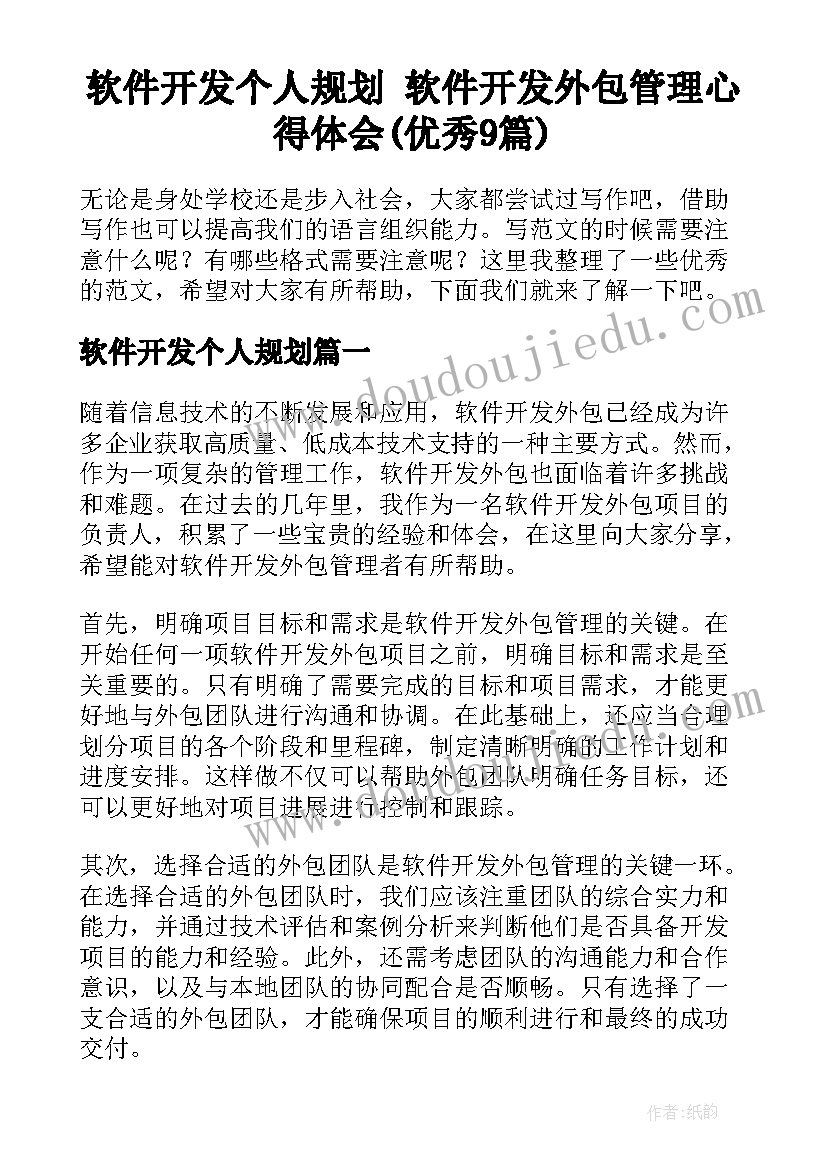 软件开发个人规划 软件开发外包管理心得体会(优秀9篇)

无论是身处学校还是步入社会，大家都尝试过写作吧，借助写作也可以提高我们的语言组织能力。写范文的时候需要注意什么呢？有哪些格式需要注意呢？这里我整理了一些优秀的范文，希望对大家有所帮助，下面我们就来了解一下吧。

www.doudoujiedu.com

软件开发个人规划篇一

随着信息技术的不断发展和应用，软件开发外包已经成为许多企业获取高质量、低成本技术支持的一种主要方式。然而，作为一项复杂的管理工作，软件开发外包也面临着许多挑战和难题。在过去的几年里，我作为一名软件开发外包项目的负责人，积累了一些宝贵的经验和体会，在这里向大家分享，希望能对软件开发外包管理者有所帮助。

首先，明确项目目标和需求是软件开发外包管理的关键。在开始任何一项软件开发外包项目之前，明确目标和需求是至关重要的。只有明确了需要完成的目标和项目需求，才能更好地与外包团队进行沟通和协调。在此基础上，还应当合理划分项目的各个阶段和里程碑，制定清晰明确的工作计划和进度安排。这样做不仅可以帮助外包团队明确任务目标，还可以更好地对项目进展进行控制和跟踪。

其次，选择合适的外包团队是软件开发外包管理的关键一环。在选择合适的外包团队时，我们应该注重团队的综合实力和能力，并通过技术评估和案例分析来判断他们是否具备开发项目的能力和经验。此外，还需考虑团队的沟通能力和合作意识，以及与本地团队的协同配合是否顺畅。只有选择了一支合适的外包团队，才能确保项目的顺利进行和最终的成功交付。

作者：纸韵